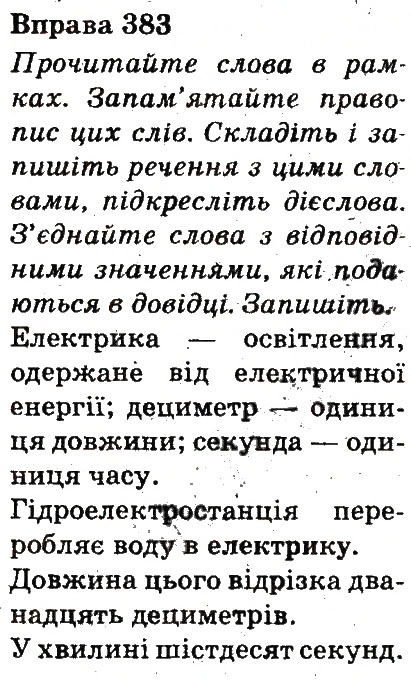 Вправа 383

Прочитайте слова в рамках. Запам'ятайте правопис цих слів. Складіть і запишіть речення з цими словами, підкресліть дієслова. З'єднайте слова з відповідними значеннями, які подаються в довідці. Запишіть.

Електрика — освітлення, одержане від електричної енергії; дециметр — одиниця довжини; секунда — одиниця часу.

Гідроелектростанція переробляє воду в електрику.

Довжина цього відрізка дванадцять дециметрів.

У хвилині шістдесят секунд.